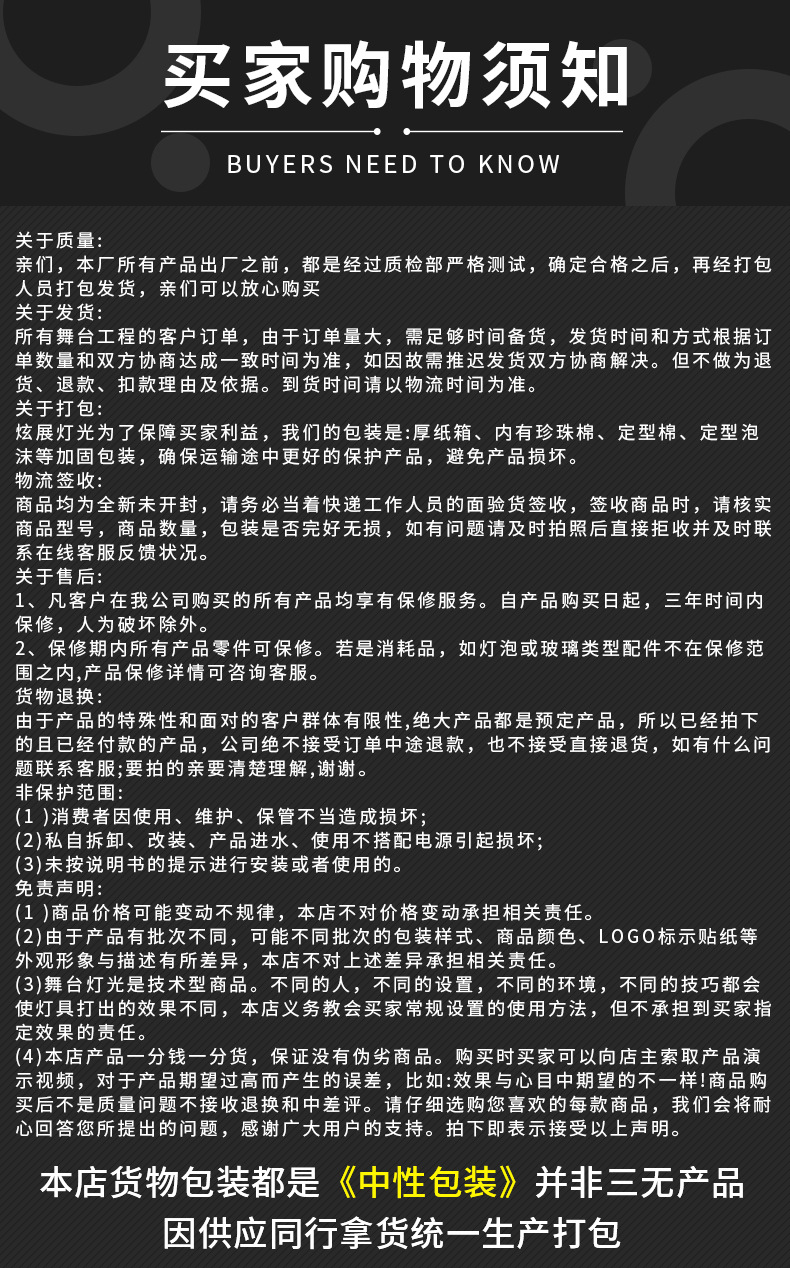 买家购物须知

BUYERS NEED TO KNOW

关于质量:
亲们，本厂所有产品出厂之前，都是经过质检部严格测试，确定合格之后，再经打包人员打包发货，亲们可以放心购买
关于发货:
所有舞台工程的客户订单，由于订单量大，需足够时间备货，发货时间和方式根据订单数量和双方协商达成一致时间为准，如因故需推迟发货双方协商解决。但不做为退货、退款、扣款理由及依据。到货时间请以物流时间为准。
关于打包:
炫展灯光为了保障买家利益，我们的包装是:厚纸箱、内有珍珠棉、定型棉、定型泡沫等加固包装，确保运输途中更好的保护产品，避免产品损坏。
物流签收:
商品均为全新未开封，请务必当着快递工作人员的面验货签收，签收商品时，请核实商品型号，商品数量，包装是否完好无损，如有问题请及时拍照后直接拒收并及时联系在线客服反馈状况。
关于售后:
1、凡客户在我公司购买的所有产品均享有保修服务。自产品购买日起，三年时间内保修，人为破坏除外。
2、保修期内所有产品零件可保修。若是消耗品，如灯泡或玻璃类型配件不在保修范围之内,产品保修详情可咨询客服。
货物退换:
由于产品的特殊性和面对的客户群体有限性,绝大产品都是预定产品，所以已经拍下的且已经付款的产品，公司绝不接受订单中途退款，也不接受直接退货，如有什么问题联系客服;要拍的亲要清楚理解,谢谢。
非保护范围:
(1 )消费者因使用、维护、保管不当造成损坏;
(2)私自拆卸、改装、产品进水、使用不搭配电源引起损坏;
(3)未按说明书的提示进行安装或者使用的。
免责声明:
(1 )商品价格可能变动不规律，本店不对价格变动承担相关责任。
(2)由于产品有批次不同，可能不同批次的包装样式、商品颜色、LOGO标示贴纸等外观形象与描述有所差异，本店不对上述差异承担相关责任。
(3)舞台灯光是技术型商品。不同的人，不同的设置，不同的环境，不同的技巧都会使灯具打出的效果不同，本店义务教会买家常规设置的使用方法，但不承担到买家指定效果的责任。
(4)本店产品一分钱一分货，保证没有伪劣商品。购买时买家可以向店主索取产品演示视频，对于产品期望过高而产生的误差，比如:效果与心目中期望的不一样!商品购买后不是质量问题不接收退换和中差评。请仔细选购您喜欢的每款商品，我们会将耐心回答您所提出的问题，感谢广大用户的支持。拍下即表示接受以上声明。

本店货物包装都是《中性包装》并非三无产品
因供应同行拿货统一生产打包